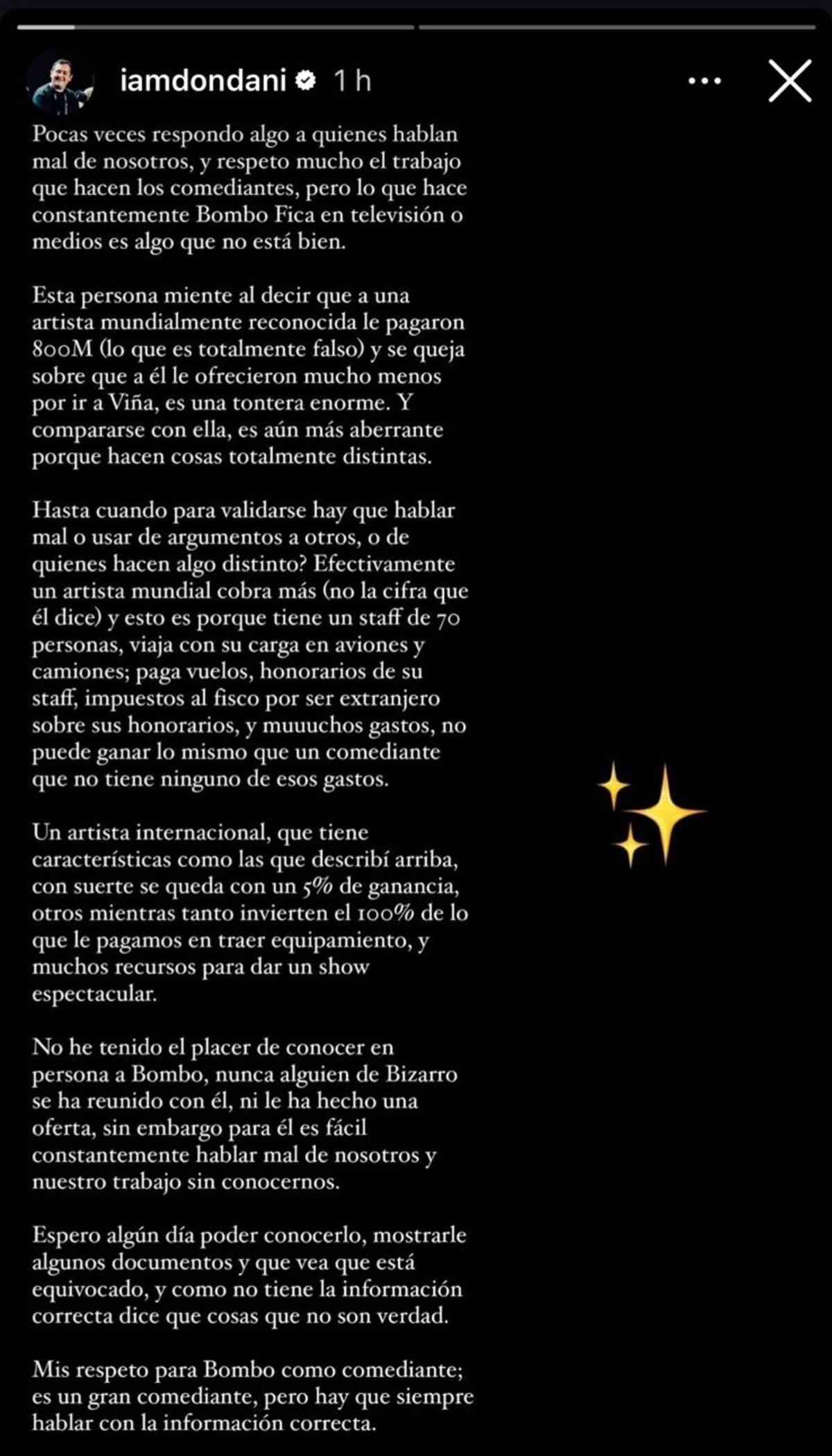 iamdondani 1 h

Pocas veces respondo algo a quienes hablan mal de nosotros, y respeto mucho el trabajo que hacen los comediantes, pero lo que hace constantemente Bombo Fica en televisión o medios es algo que no está bien.

Esta persona miente al decir que a una artista mundialmente reconocida le pagaron 800M (lo que es totalmente falso) y se queja sobre que a él le ofrecieron mucho menos por ir a Viña, es una tontera enorme. Y compararse con ella, es aún más aberrante porque hacen cosas totalmente distintas.

Hasta cuando para validarse hay que hablar mal o usar de argumentos a otros, o de quienes hacen algo distinto? Efectivamente un artista mundial cobra más (no la cifra que él dice) y esto es porque tiene un staff de 70 personas, viaja con su carga en aviones y camiones; paga vuelos, honorarios de su staff, impuestos al fisco por ser extranjero sobre sus honorarios, y muuuchos gastos, no puede ganar lo mismo que un comediante que no tiene ninguno de esos gastos.

Un artista internacional, que tiene características como las que describí arriba, con suerte se queda con un 5% de ganancia, otros mientras tanto invierten el 100% de lo que le pagamos en traer equipamiento, y muchos recursos para dar un show espectacular.

No he tenido el placer de conocer en persona a Bombo, nunca alguien de Bizarro se ha reunido con él, ni le ha hecho una oferta, sin embargo para él es fácil constantemente hablar mal de nosotros y nuestro trabajo sin conocernos.

Espero algún día poder conocerlo, mostrarle algunos documentos y que vea que está equivocado, y como no tiene la información correcta dice que cosas que no son verdad.

Mis respeto para Bombo como comediante; es un gran comediante, pero hay que siempre hablar con la información correcta.